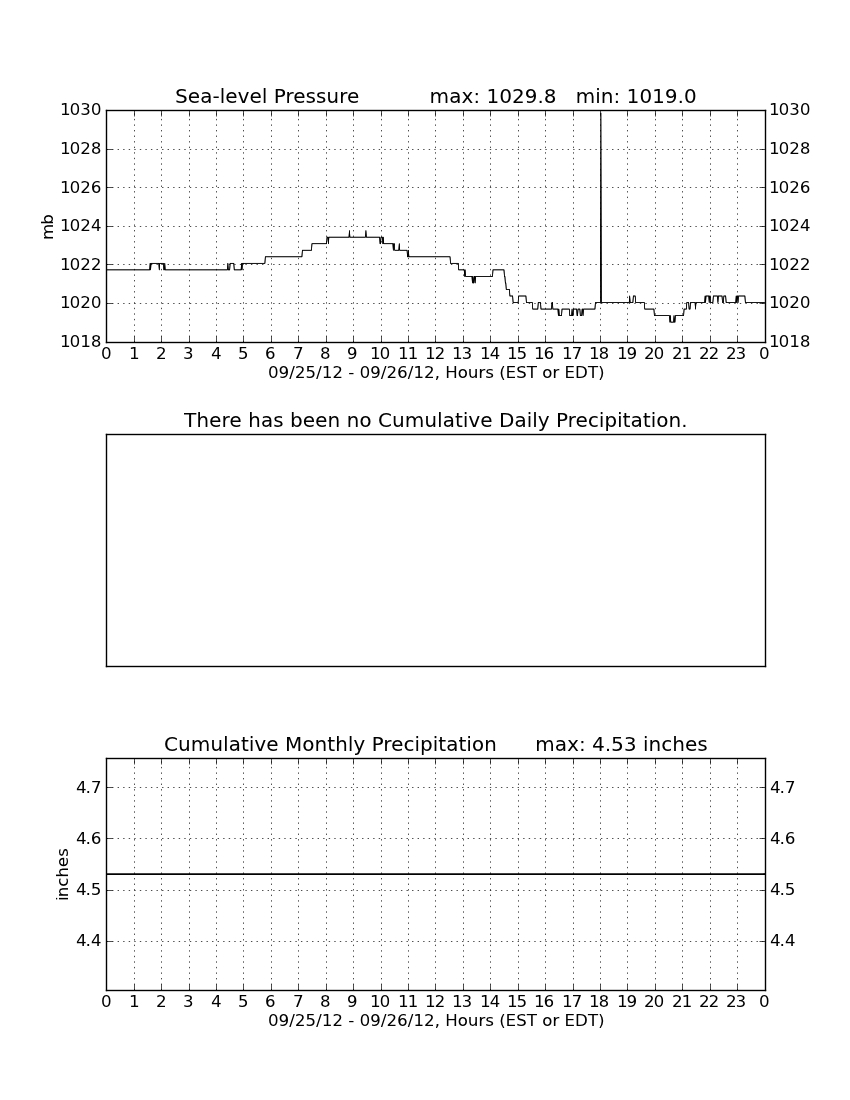 Sea-level Pressure max: 1029.8 min: 1019.0

mb

1030
1028
1026
1024
1022
1020
1018

1030
1028
1026
1024
1022
1020
1018

0 1 2 3 4 5 6 7 8 9 10 11 12 13 14 15 16 17 18 19 20 21 22 23 0
09/25/12 - 09/26/12, Hours (EST or EDT)

There has been no Cumulative Daily Precipitation.

Cumulative Monthly Precipitation max: 4.53 inches

inches

4.7
4.6
4.5
4.4

4.7
4.6
4.5
4.4

0 1 2 3 4 5 6 7 8 9 10 11 12 13 14 15 16 17 18 19 20 21 22 23 0
09/25/12 - 09/26/12, Hours (EST or EDT)